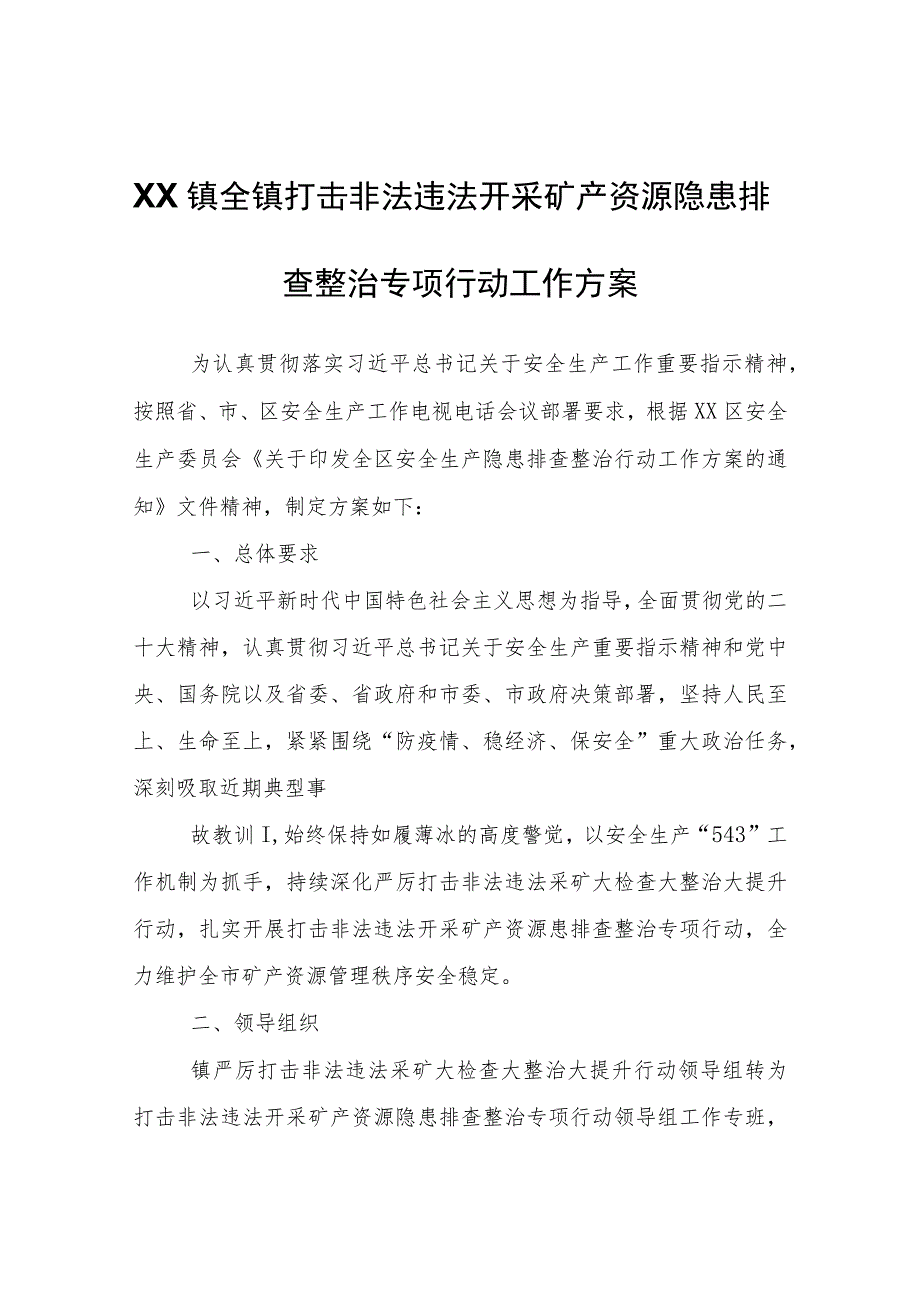 XX镇全镇打击非法违法开采矿产资源隐患排查整治专项行动工作方案

为认真贯彻落实习近平总书记关于安全生产工作重要指示精神，按照省、市、区安全生产工作电视电话会议部署要求，根据XX区安全生产委员会《关于印发全区安全生产隐患排查整治行动工作方案的通知》文件精神，制定方案如下：

一、总体要求

以习近平新时代中国特色社会主义思想为指导，全面贯彻党的二十大精神，认真贯彻习近平总书记关于安全生产重要指示精神和党中央、国务院以及省委、省政府和市委、市政府决策部署，坚持人民至上、生命至上，紧紧围绕“防疫情、稳经济、保安全”重大政治任务，深刻吸取近期典型事

故教训I,始终保持如履薄冰的高度警觉，以安全生产“543”工作机制为抓手，持续深化严厉打击非法违法采矿大检查大整治大提升行动，扎实开展打击非法违法开采矿产资源患排查整治专项行动，全力维护全市矿产资源管理秩序安全稳定。

二、领导组织

镇严厉打击非法违法采矿大检查大整治大提升行动领导组转为打击非法违法开采矿产资源隐患排查整治专项行动领导组工作专班，